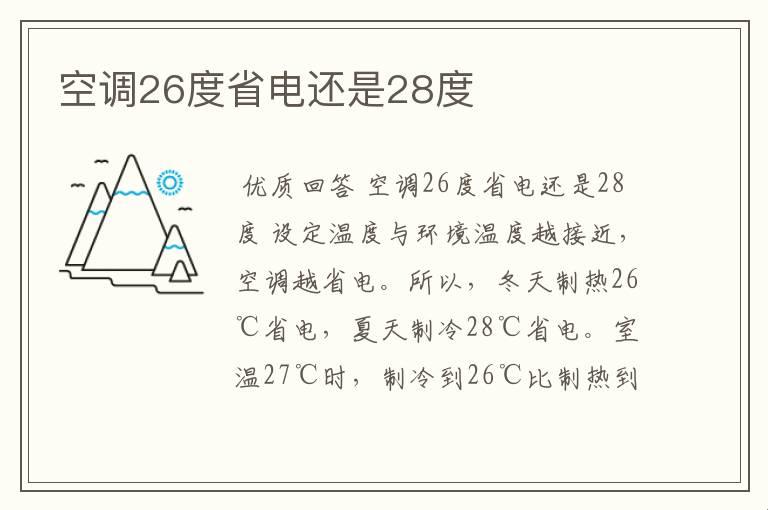 空调26度省电还是28度

优质回答 空调26度省电还是28度 设定温度与环境温度越接近，空调越省电。所以，冬天制热26℃省电，夏天制冷28℃省电。室温27℃时，制冷到26℃比制热到